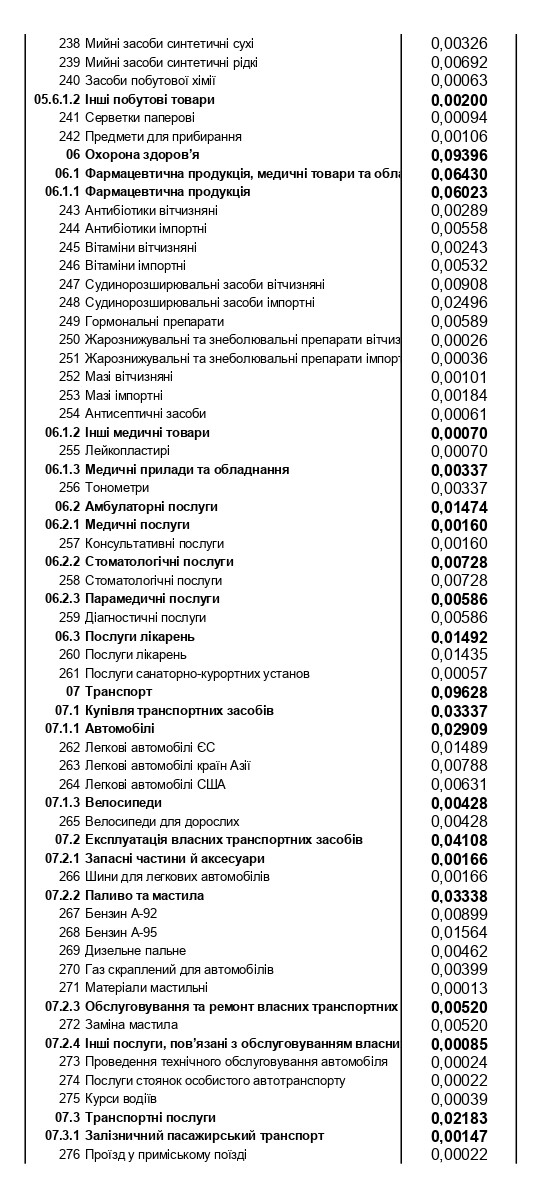 | | | |
|---|---|---|
| 238 | Мийні засоби синтетичні сухі | 0,00326 |
| 239 | Мийні засоби синтетичні рідкі | 0,00692 |
| 240 | Засоби побутової хімії | 0,00063 |
| 05.6.1.2 | Інші побутові товари | 0,00200 |
| 241 | Серветки паперові | 0,00094 |
| 242 | Предмети для прибирання | 0,00106 |
| 06 | Охорона здоров'я | 0,09396 |
| 06.1 | Фармацевтична продукція, медичні товари та обла | 0,06430 |
| 06.1.1 | Фармацевтична продукція | 0,06023 |
| 243 | Антибіотики вітчизняні | 0,00289 |
| 244 | Антибіотики імпортні | 0,00558 |
| 245 | Вітаміни вітчизняні | 0,00243 |
| 246 | Вітаміни імпортні | 0,00532 |
| 247 | Судинорозширювальні засоби вітчизняні | 0,00908 |
| 248 | Судинорозширювальні засоби імпортні | 0,02496 |
| 249 | Гормональні препарати | 0,00589 |
| 250 | Жарознижувальні та знеболювальні препарати вітчиз | 0,00026 |
| 251 | Жарознижувальні та знеболювальні препарати імпорт | 0,00036 |
| 252 | Мазі вітчизняні | 0,00101 |
| 253 | Мазі імпортні | 0,00184 |
| 254 | Антисептичні засоби | 0,00061 |
| 06.1.2 | Інші медичні товари | 0,00070 |
| 255 | Лейкопластирі | 0,00070 |
| 06.1.3 | Медичні прилади та обладнання | 0,00337 |
| 256 | Тонометри | 0,00337 |
| 06.2 | Амбулаторні послуги | 0,01474 |
| 06.2.1 | Медичні послуги | 0,00160 |
| 257 | Консультативні послуги | 0,00160 |
| 06.2.2 | Стоматологічні послуги | 0,00728 |
| 258 | Стоматологічні послуги | 0,00728 |
| 06.2.3 | Парамедичні послуги | 0,00586 |
| 259 | Діагностичні послуги | 0,00586 |
| 06.3 | Послуги лікарень | 0,01492 |
| 260 | Послуги лікарень | 0,01435 |
| 261 | Послуги санаторно-курортних установ | 0,00057 |
| 07 | Транспорт | 0,09628 |
| 07.1 | Купівля транспортних засобів | 0,03337 |
| 07.1.1 | Автомобілі | 0,02909 |
| 262 | Легкові автомобілі ЄС | 0,01489 |
| 263 | Легкові автомобілі країн Азії | 0,00788 |
| 264 | Легкові автомобілі США | 0,00631 |
| 07.1.3 | Велосипеди | 0,00428 |
| 265 | Велосипеди для дорослих | 0,00428 |
| 07.2 | Експлуатація власних транспортних засобів | 0,04108 |
| 07.2.1 | Запасні частини й аксесуари | 0,00166 |
| 266 | Шини для легкових автомобілів | 0,00166 |
| 07.2.2 | Паливо та мастила | 0,03338 |
| 267 | Бензин А-92 | 0,00899 |
| 268 | Бензин А-95 | 0,01564 |
| 269 | Дизельне пальне | 0,00462 |
| 270 | Газ скраплений для автомобілів | 0,00399 |
| 271 | Матеріали мастильні | 0,00013 |
| 07.2.3 | Обслуговування та ремонт власних транспортних | 0,00520 |
| 272 | Заміна мастила | 0,00520 |
| 07.2.4 | Інші послуги, пов'язані з обслуговуванням власни | 0,00085 |
| 273 | Проведення технічного обслуговування автомобіля | 0,00024 |
| 274 | Послуги стоянок особистого автотранспорту | 0,00022 |
| 275 | Курси водіїв | 0,00039 |
| 07.3 | Транспортні послуги | 0,02183 |
| 07.3.1 | Залізничний пасажирський транспорт | 0,00147 |
| 276 | Проїзд у приміському поїзді | 0,00022 |